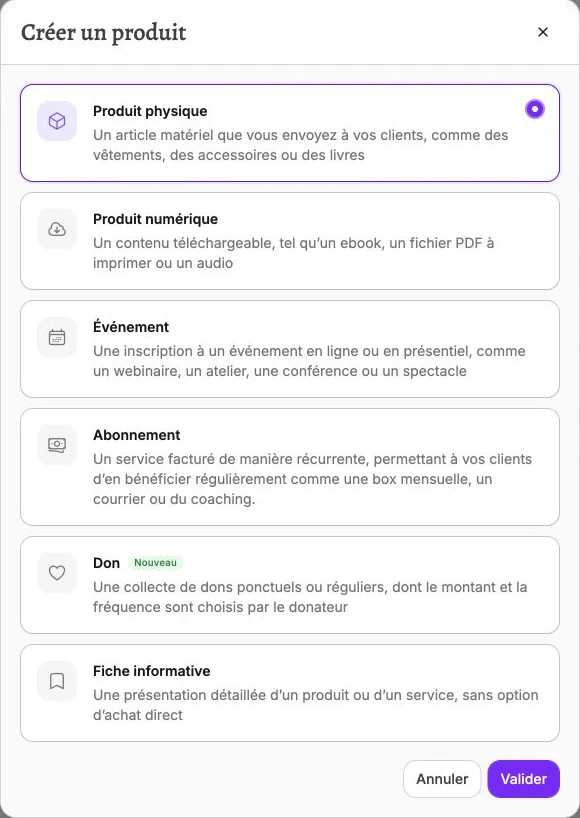 Créer un produit

×

Produit physique
Un article matériel que vous envoyez à vos clients, comme des vêtements, des accessoires ou des livres

Produit numérique
Un contenu téléchargeable, tel qu'un ebook, un fichier PDF à imprimer ou un audio

Événement
Une inscription à un événement en ligne ou en présentiel, comme un webinaire, un atelier, une conférence ou un spectacle

Abonnement
Un service facturé de manière récurrente, permettant à vos clients d'en bénéficier régulièrement comme une box mensuelle, un courrier ou du coaching.

Don Nouveau
Une collecte de dons ponctuels ou réguliers, dont le montant et la fréquence sont choisis par le donateur

Fiche informative
Une présentation détaillée d'un produit ou d'un service, sans option d'achat direct

Annuler Valider